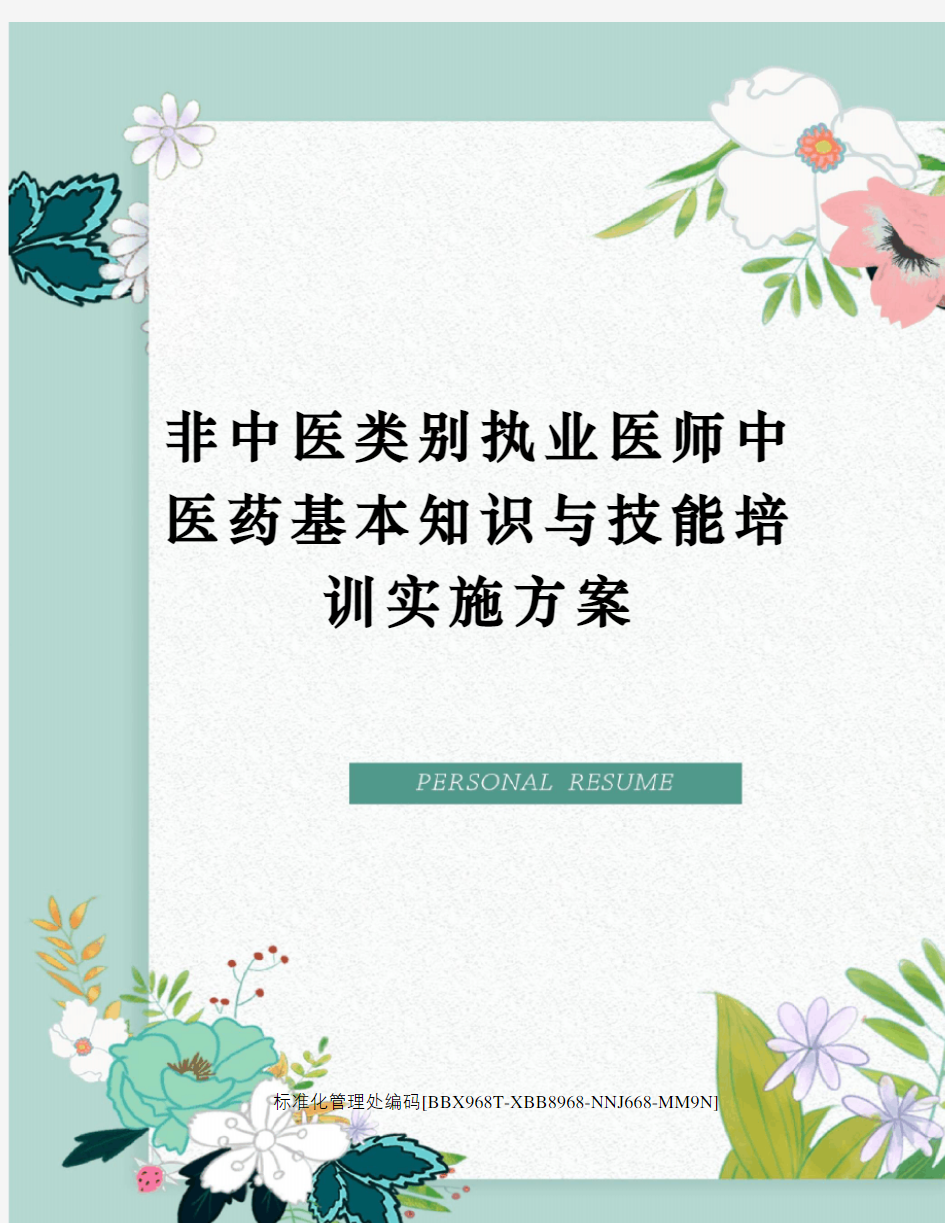 非中医类别执业医师中医药基本知识与技能培训实施方案

PERSONAL RESUME

标准化管理处编码[BBX968T-XBB8968-NNJ668-MM9N]